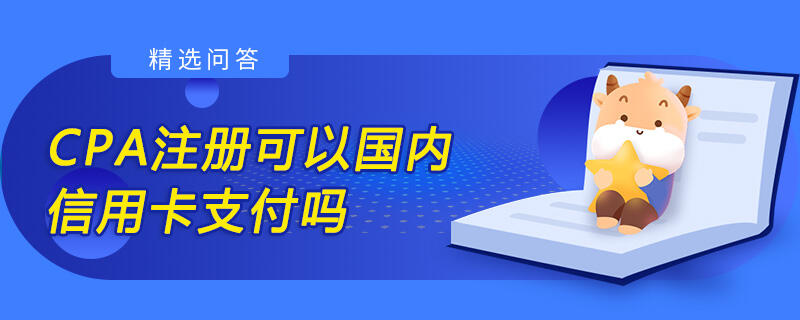 精选问答

CPA注册可以国内信用卡支付吗